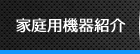 家庭用機器紹介